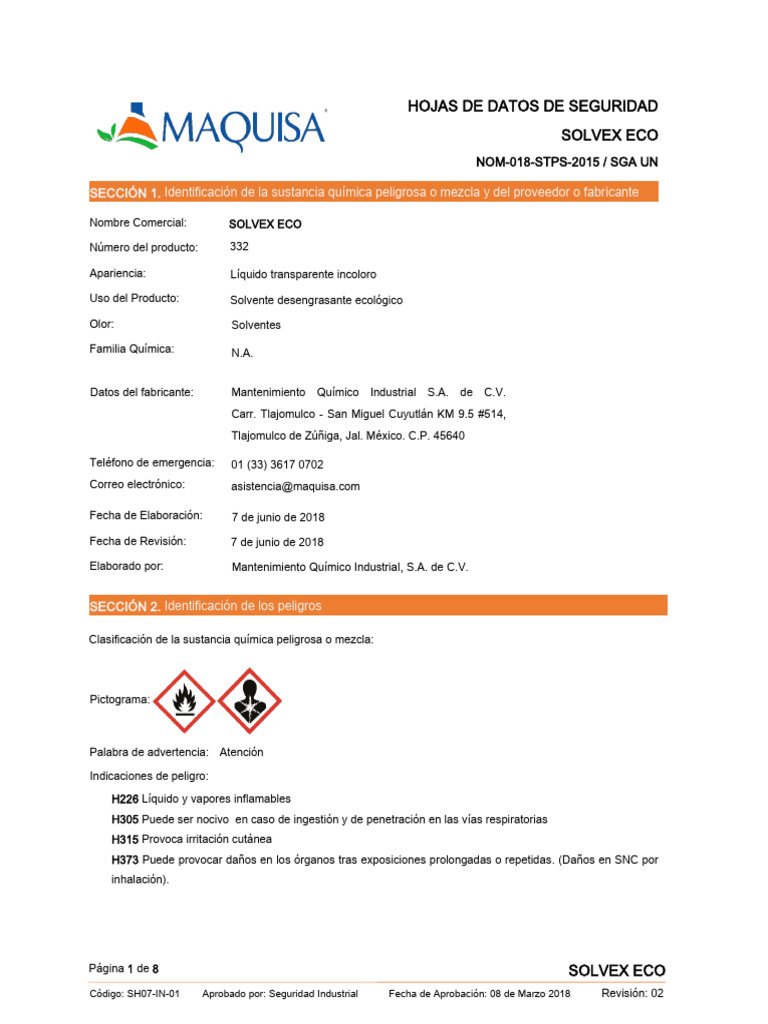 MAQUISA

HOJAS DE DATOS DE SEGURIDAD

SOLVEX ECO

NOM-018-STPS-2015 / SGA UN

SECCIÓN 1. Identificación de la sustancia química peligrosa o mezcla y del proveedor o fabricante

Nombre Comercial: SOLVEX ECO

Número del producto: 332

Apariencia: Líquido transparente incoloro

Uso del Producto: Solvente desengrasante ecológico

Olor: Solventes

Familia Química: N.A.

Datos del fabricante: Mantenimiento Químico Industrial S.A. de C.V. Carr. Tlajomulco - San Miguel Cuyutlán KM 9.5 #514, Tlajomulco de Zúñiga, Jal. México. C.P. 45640

Teléfono de emergencia: 01 (33) 3617 0702

Correo electrónico: asistencia@maquisa.com

Fecha de Elaboración: 7 de junio de 2018

Fecha de Revisión: 7 de junio de 2018

Elaborado por: Mantenimiento Químico Industrial, S.A. de C.V.

SECCIÓN 2. Identificación de los peligros

Clasificación de la sustancia química peligrosa o mezcla:

Pictograma:

Palabra de advertencia: Atención

Indicaciones de peligro:

H226 Líquido y vapores inflamables

H305 Puede ser nocivo en caso de ingestión y de penetración en las vías respiratorias

H315 Provoca irritación cutánea

H373 Puede provocar daños en los órganos tras exposiciones prolongadas o repetidas. (Daños en SNC por inhalación).

Página 1 de 8

SOLVEX ECO

Código: SH07-IN-01 Aprobado por: Seguridad Industrial Fecha de Aprobación: 08 de Marzo 2018 Revisión: 02